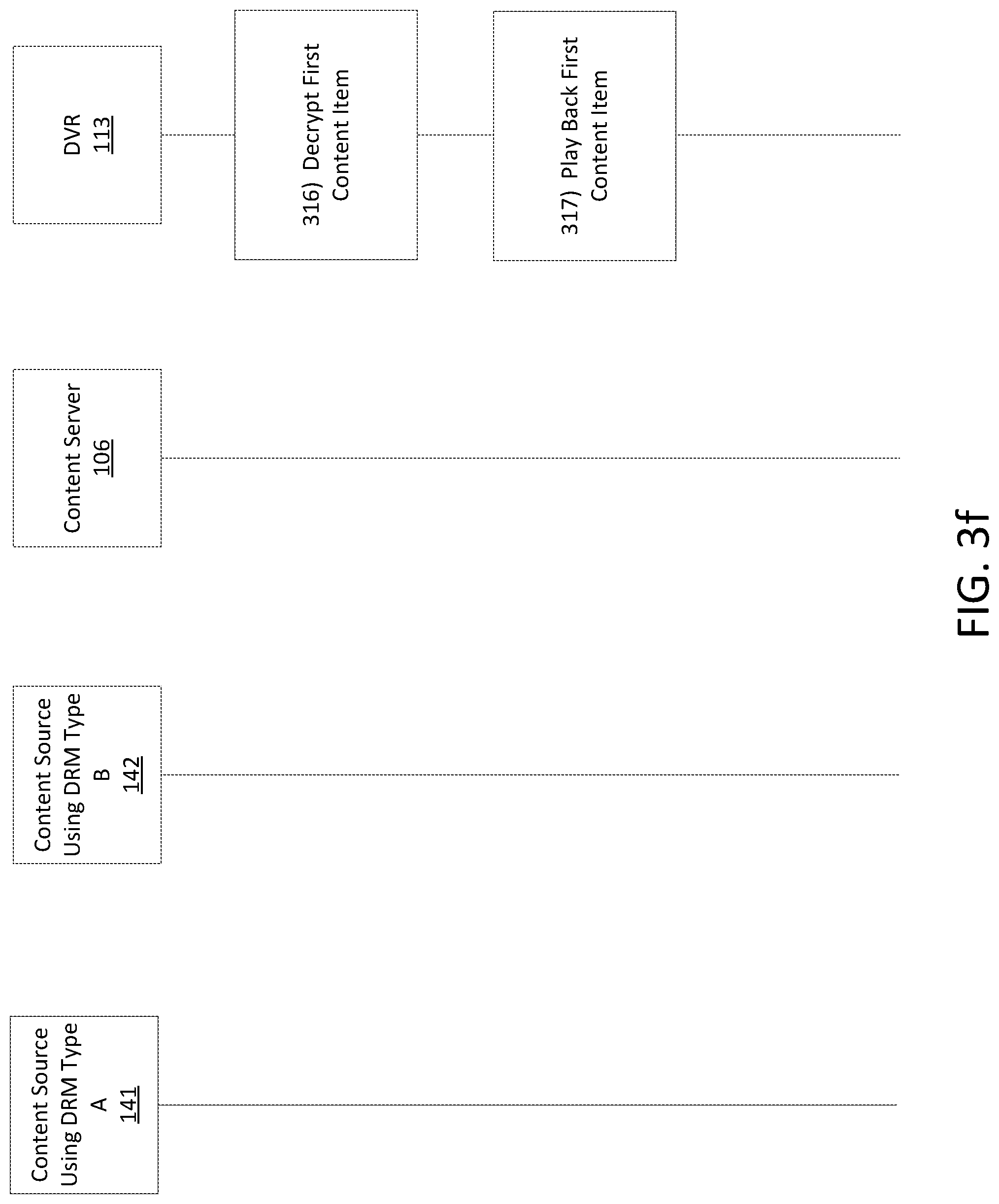 Content Source Using DRM Type A
141

Content Source Using DRM Type B
142

Content Server
106

DVR
113

316) Decrypt First Content Item

317) Play Back First Content Item

FIG. 3f